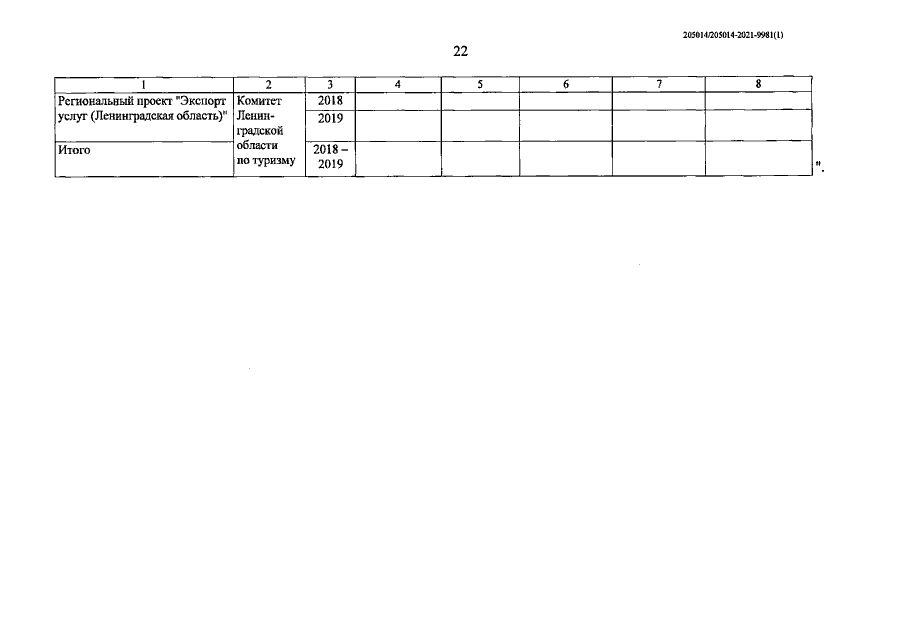 205014/205014-2021-9981(1)

22

| 1 | 2 | 3 | 4 | 5 | 6 | 7 | 8 |
|---|---|---|---|---|---|---|---|
| Региональный проект "Экспорт услуг (Ленинградская область)" | Комитет Ленинградской области по туризму | 2018 | | | | | |
| | | 2019 | | | | | |
| Итого | | 2018 – 2019 | | | | | |

".